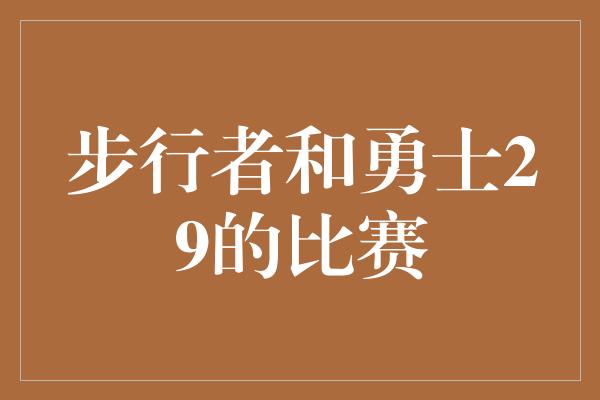 步行者和勇士29的比赛